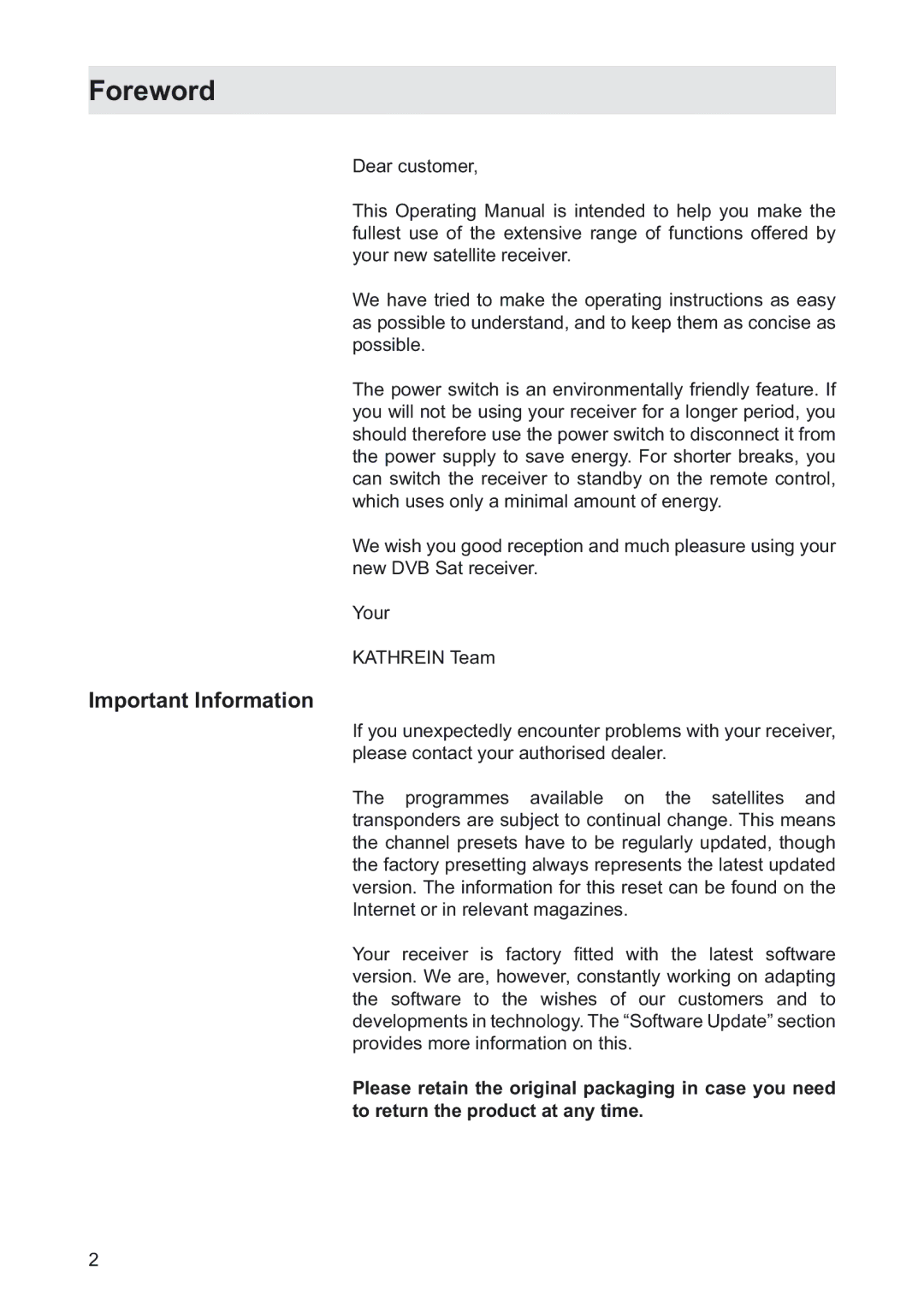 Foreword

Dear customer,

This Operating Manual is intended to help you make the fullest use of the extensive range of functions offered by your new satellite receiver.

We have tried to make the operating instructions as easy as possible to understand, and to keep them as concise as possible.

The power switch is an environmentally friendly feature. If you will not be using your receiver for a longer period, you should therefore use the power switch to disconnect it from the power supply to save energy. For shorter breaks, you can switch the receiver to standby on the remote control, which uses only a minimal amount of energy.

We wish you good reception and much pleasure using your new DVB Sat receiver.

Your

KATHREIN Team

Important Information

If you unexpectedly encounter problems with your receiver, please contact your authorised dealer.

The programmes available on the satellites and transponders are subject to continual change. This means the channel presets have to be regularly updated, though the factory presetting always represents the latest updated version. The information for this reset can be found on the Internet or in relevant magazines.

Your receiver is factory fitted with the latest software version. We are, however, constantly working on adapting the software to the wishes of our customers and to developments in technology. The “Software Update” section provides more information on this.

Please retain the original packaging in case you need to return the product at any time.

2